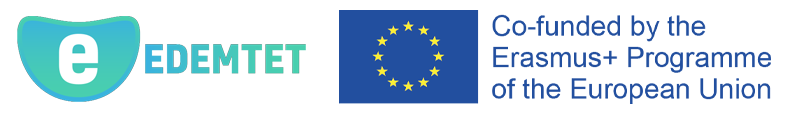 e EDEMTET

Co-funded by the Erasmus+ Programme of the European Union